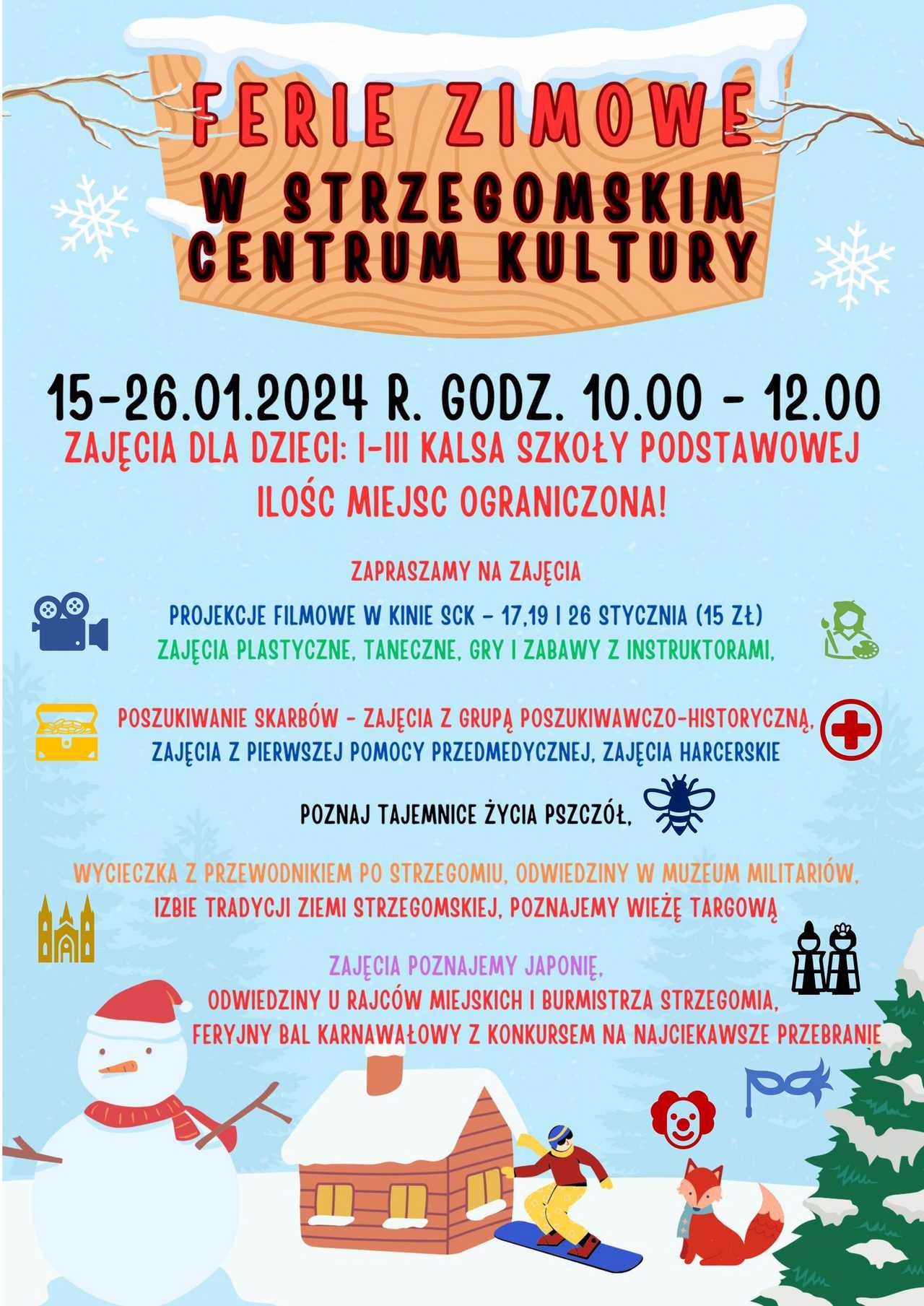 FERIE ZIMOWE
W STRZEGOMSKIM CENTRUM KULTURY

15-26.01.2024 R. GODZ. 10.00 - 12.00
ZAJĘCIA DLA DZIECI: I-III KALSA SZKOŁY PODSTAWOWEJ
ILOŚC MIEJSC OGRANICZONA!

ZAPRASZAMY NA ZAJĘCIA

PROJEKCJE FILMOWE W KINIE SCK - 17,19 I 26 STYCZNIA (15 ZŁ)
ZAJĘCIA PLASTYCZNE, TANECZNE, GRY I ZABAWY Z INSTRUKTORAMI,

POSZUKIWANIE SKARBÓW - ZAJĘCIA Z GRUPĄ POSZUKIWAWCZO-HISTORYCZNĄ,
ZAJĘCIA Z PIERWSZEJ POMOCY PRZEDMEDYCZNEJ, ZAJĘCIA HARCERSKIE

POZNAJ TAJEMNICE ŻYCIA PSZCZÓŁ,

WYCIECZKA Z PRZEWODNIKIEM PO STRZEGOMIU, ODWIEDZINY W MUZEUM MILITARIÓW,
IZBIE TRADYCJI ZIEMI STRZEGOMSKIEJ, POZNAJEMY WIEŻĘ TARGOWĄ

ZAJĘCIA POZNAJEMY JAPONIĘ,
ODWIEDZINY U RAJCÓW MIEJSKICH I BURMISTRZA STRZEGOMIA,
FERYJNY BAL KARNAWAŁOWY Z KONKURSEM NA NAJCIEKAWSZE PRZEBRANIE